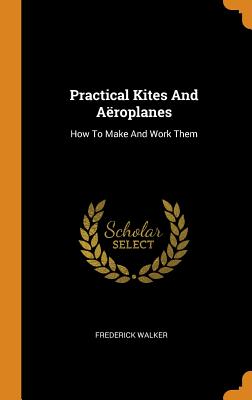 Practical Kites And Aëroplanes

How To Make And Work Them

Scholar
SELECT

FREDERICK WALKER